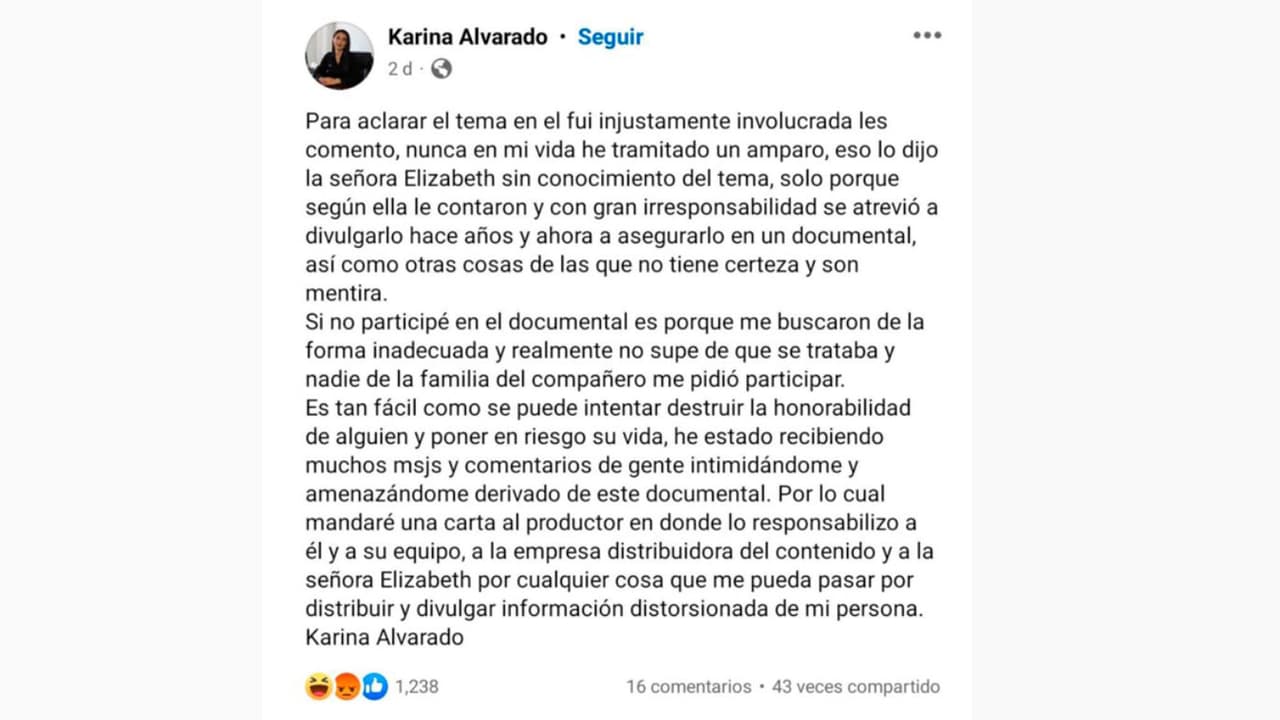 Karina Alvarado · Seguir
2 d ·

Para aclarar el tema en el fui injustamente involucrada les comento, nunca en mi vida he tramitado un amparo, eso lo dijo la señora Elizabeth sin conocimiento del tema, solo porque según ella le contaron y con gran irresponsabilidad se atrevió a divulgarlo hace años y ahora a asegurarlo en un documental, así como otras cosas de las que no tiene certeza y son mentira.
Si no participé en el documental es porque me buscaron de la forma inadecuada y realmente no supe de que se trataba y nadie de la familia del compañero me pidió participar.
Es tan fácil como se puede intentar destruir la honorabilidad de alguien y poner en riesgo su vida, he estado recibiendo muchos msjs y comentarios de gente intimidándome y amenazándome derivado de este documental. Por lo cual mandaré una carta al productor en donde lo responsabilizo a él y a su equipo, a la empresa distribuidora del contenido y a la señora Elizabeth por cualquier cosa que me pueda pasar por distribuir y divulgar información distorsionada de mi persona.
Karina Alvarado

1,238 16 comentarios · 43 veces compartido